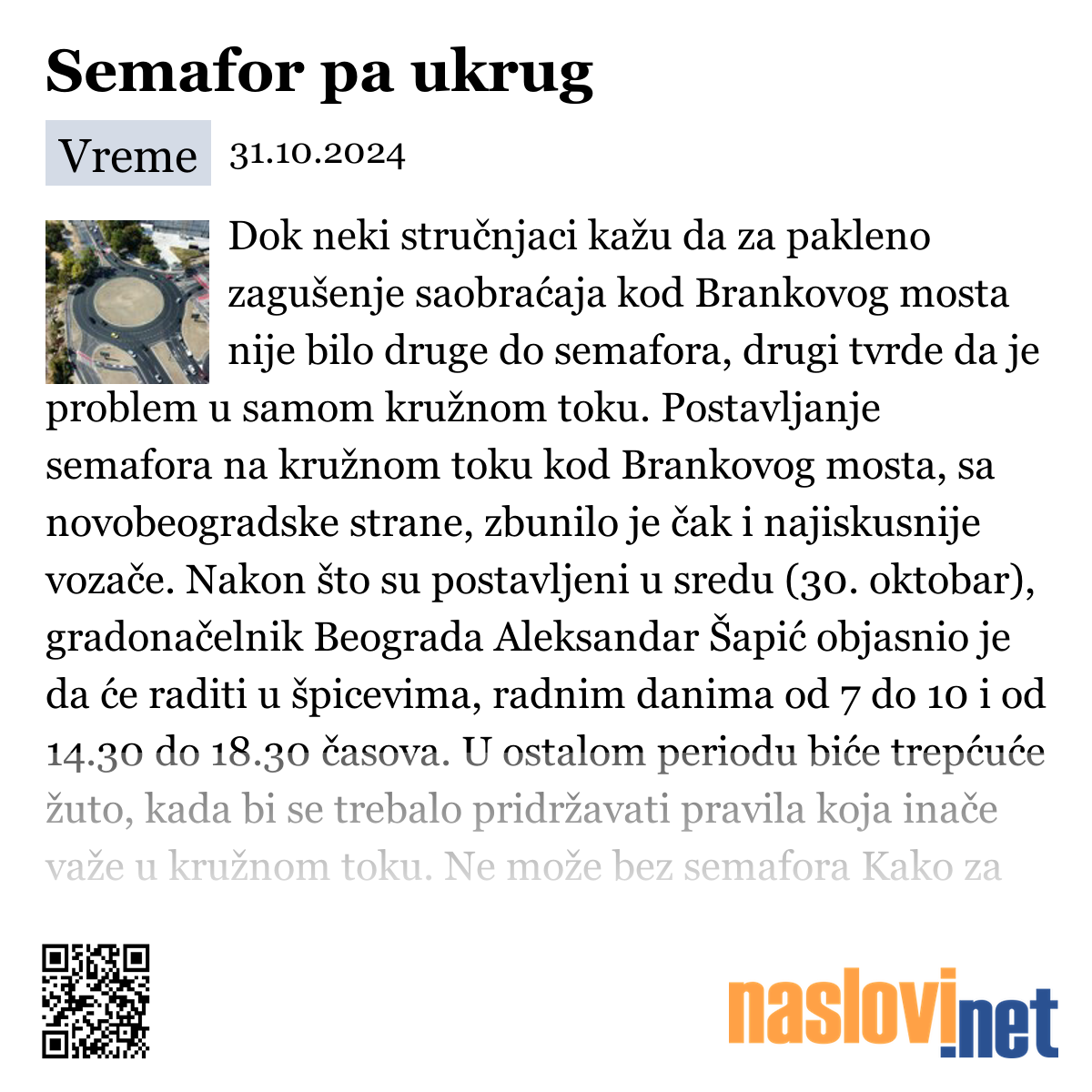 Semafor pa ukrug

Vreme 31.10.2024

Dok neki stručnjaci kažu da za pakleno zagušenje saobraćaja kod Brankovog mosta nije bilo druge do semafora, drugi tvrde da je problem u samom kružnom toku. Postavljanje semafora na kružnom toku kod Brankovog mosta, sa novobeogradske strane, zbunilo je čak i najiskusnije vozače. Nakon što su postavljeni u sredu (30. oktobar), gradonačelnik Beograda Aleksandar Šapić objasnio je da će raditi u špicevima, radnim danima od 7 do 10 i od 14.30 do 18.30 časova. U ostalom periodu biće trepćuće žuto, kada bi se trebalo pridržavati pravila koja inače važe u kružnom toku. Ne može bez semafora Kako za

naslovi.net